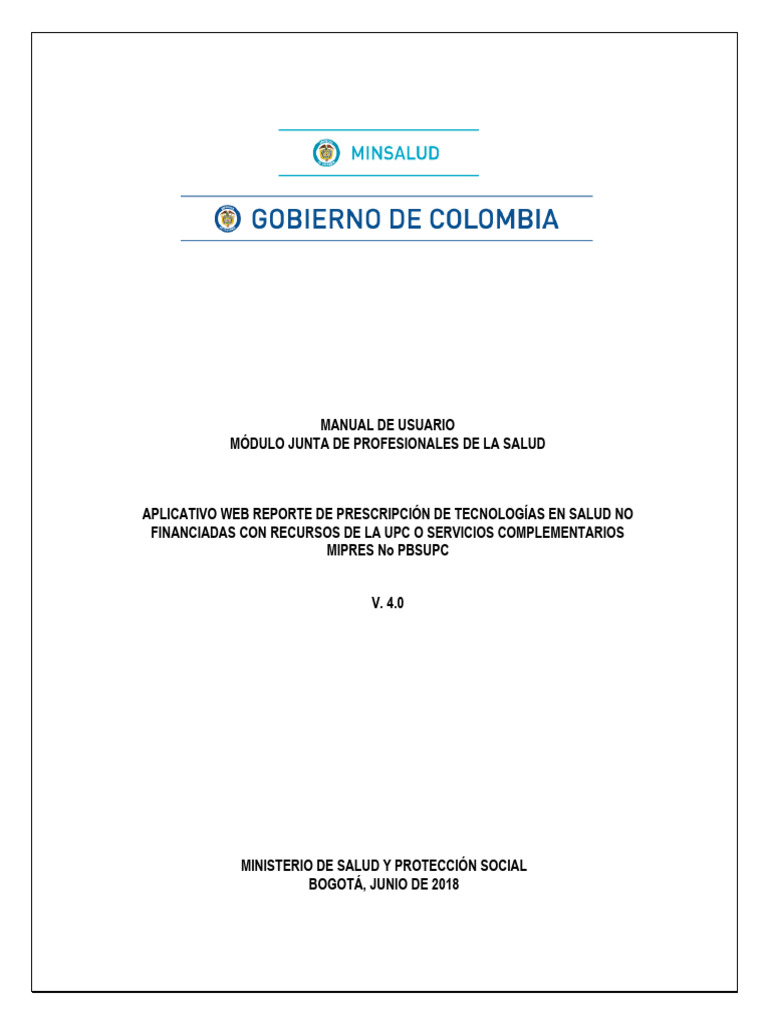 MINSALUD

GOBIERNO DE COLOMBIA

MANUAL DE USUARIO
MÓDULO JUNTA DE PROFESIONALES DE LA SALUD

APLICATIVO WEB REPORTE DE PRESCRIPCIÓN DE TECNOLOGÍAS EN SALUD NO FINANCIADAS CON RECURSOS DE LA UPC O SERVICIOS COMPLEMENTARIOS
MIPRES No PBSUPC

V. 4.0

MINISTERIO DE SALUD Y PROTECCIÓN SOCIAL
BOGOTÁ, JUNIO DE 2018